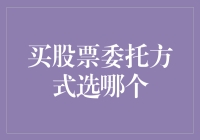 买股票委托方式选哪个